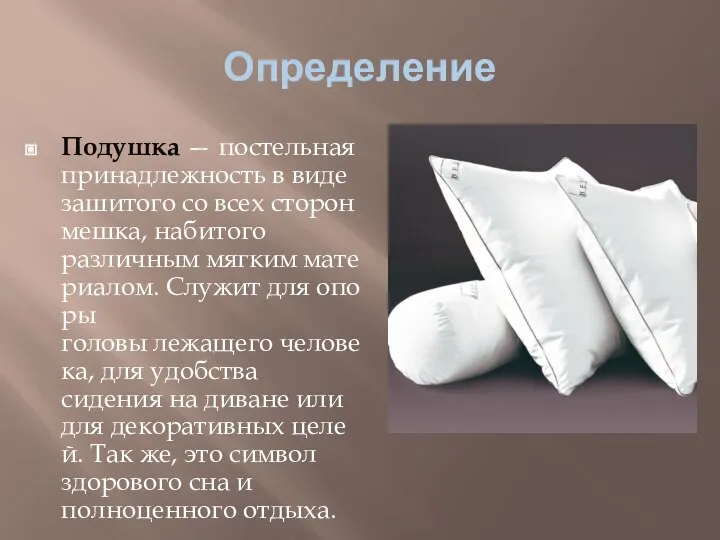 Определение

Подушка — постельная принадлежность в виде зашитого со всех сторон мешка, набитого различным мягким мате риалом. Служит для опо ры головы лежащего челове ка, для удобства сидения на диване или для декоративных целе й. Так же, это символ здорового сна и полноценного отдыха.